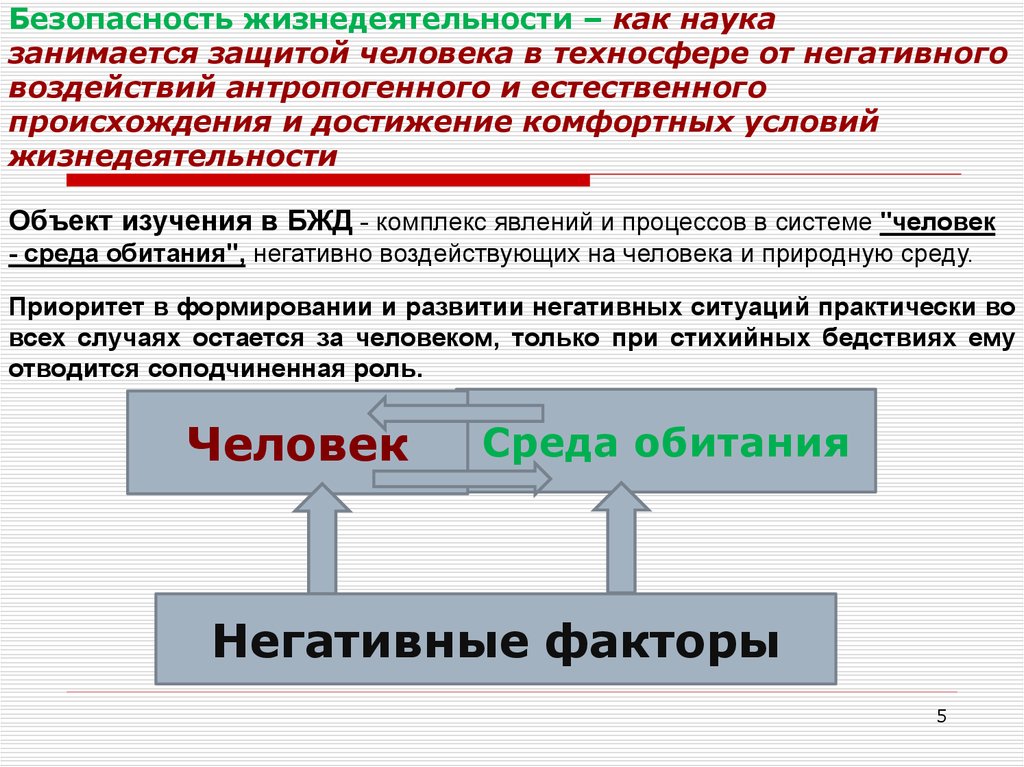 Безопасность жизнедеятельности – как наука занимается защитой человека в техносфере от негативного воздействий антропогенного и естественного происхождения и достижение комфортных условий жизнедеятельности

Объект изучения в БЖД - комплекс явлений и процессов в системе "человек - среда обитания", негативно воздействующих на человека и природную среду.

Приоритет в формировании и развитии негативных ситуаций практически во всех случаях остается за человеком, только при стихийных бедствиях ему отводится соподчиненная роль.

Человек

Среда обитания

Негативные факторы

5